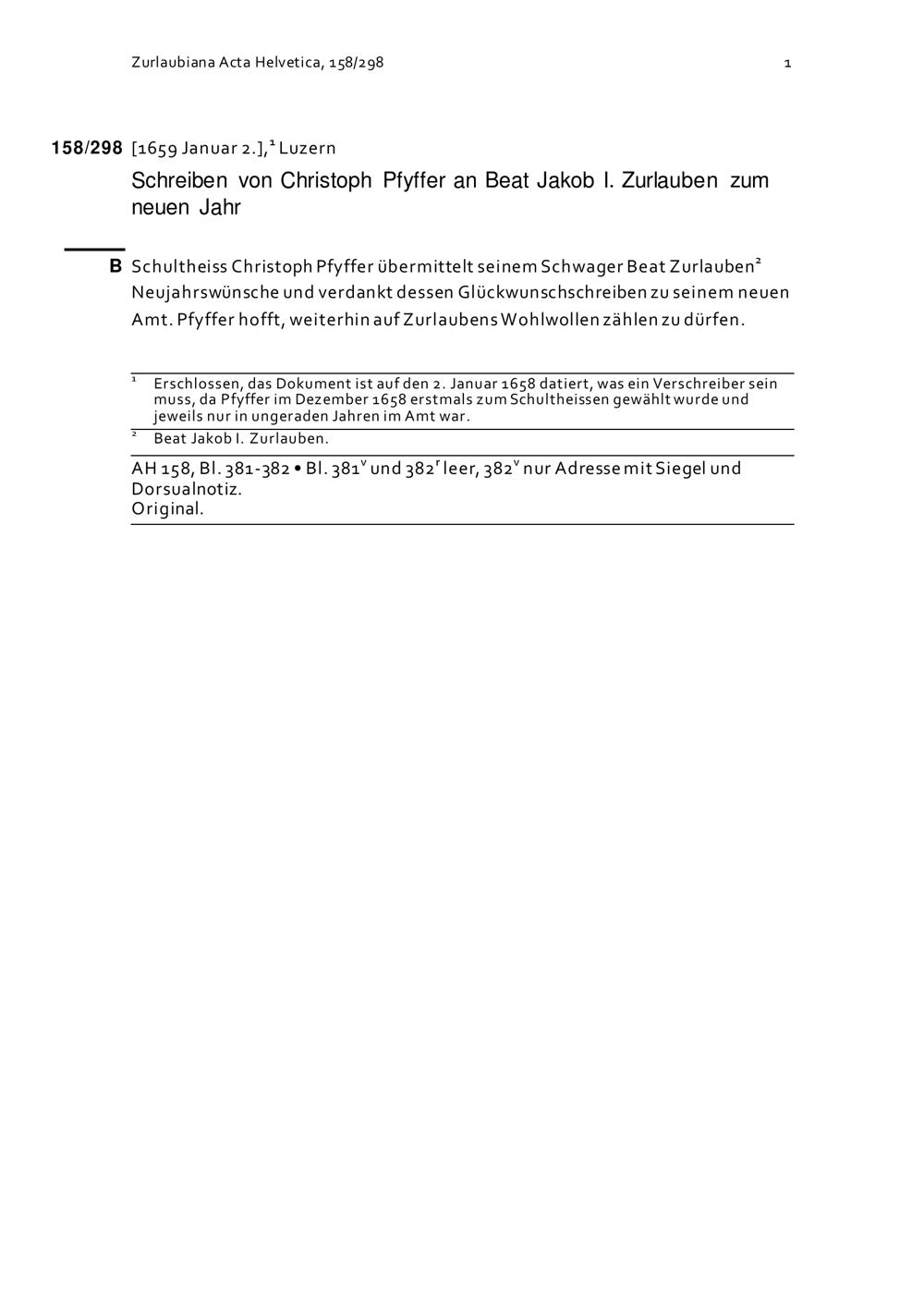 Zurlaubiana Acta Helvetica, 158/298

1

158/298 [1659 Januar 2.],$^1$ Luzern

Schreiben von Christoph Pfyffer an Beat Jakob I. Zurlauben zum neuen Jahr

B Schultheiss Christoph Pfyffer übermittelt seinem Schwager Beat Zurlauben$^2$ Neujahrswünsche und verdankt dessen Glückwunschschreiben zu seinem neuen Amt. Pfyffer hofft, weiterhin auf Zurlaubens Wohlwollen zählen zu dürfen.

$^1$ Erschlossen, das Dokument ist auf den 2. Januar 1658 datiert, was ein Verschreiber sein muss, da Pfyffer im Dezember 1658 erstmals zum Schultheissen gewählt wurde und jeweils nur in ungeraden Jahren im Amt war.

$^2$ Beat Jakob I. Zurlauben.

AH 158, Bl. 381-382 • Bl. 381$^v$ und 382$^r$ leer, 382$^v$ nur Adresse mit Siegel und Dorsualnotiz.
Original.